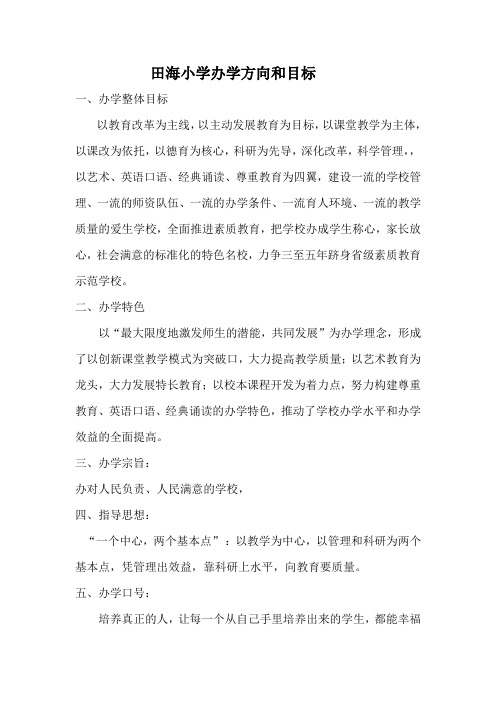 田海小学办学方向和目标

一、办学整体目标

以教育改革为主线，以主动发展教育为目标，以课堂教学为主体，以课改为依托，以德育为核心，科研为先导，深化改革，科学管理，，以艺术、英语口语、经典诵读、尊重教育为四翼，建设一流的学校管理、一流的师资队伍、一流的办学条件、一流育人环境、一流的教学质量的爱生学校，全面推进素质教育，把学校办成学生称心，家长放心，社会满意的标准化的特色名校，力争三至五年跻身省级素质教育示范学校。

二、办学特色

以“最大限度地激发师生的潜能，共同发展”为办学理念，形成了以创新课堂教学模式为突破口，大力提高教学质量；以艺术教育为龙头，大力发展特长教育；以校本课程开发为着力点，努力构建尊重教育、英语口语、经典诵读的办学特色，推动了学校办学水平和办学效益的全面提高。

三、办学宗旨：

办对人民负责、人民满意的学校，

四、指导思想：

“一个中心，两个基本点”：以教学为中心，以管理和科研为两个基本点，凭管理出效益，靠科研上水平，向教育要质量。

五、办学口号：

培养真正的人，让每一个从自己手里培养出来的学生，都能幸福